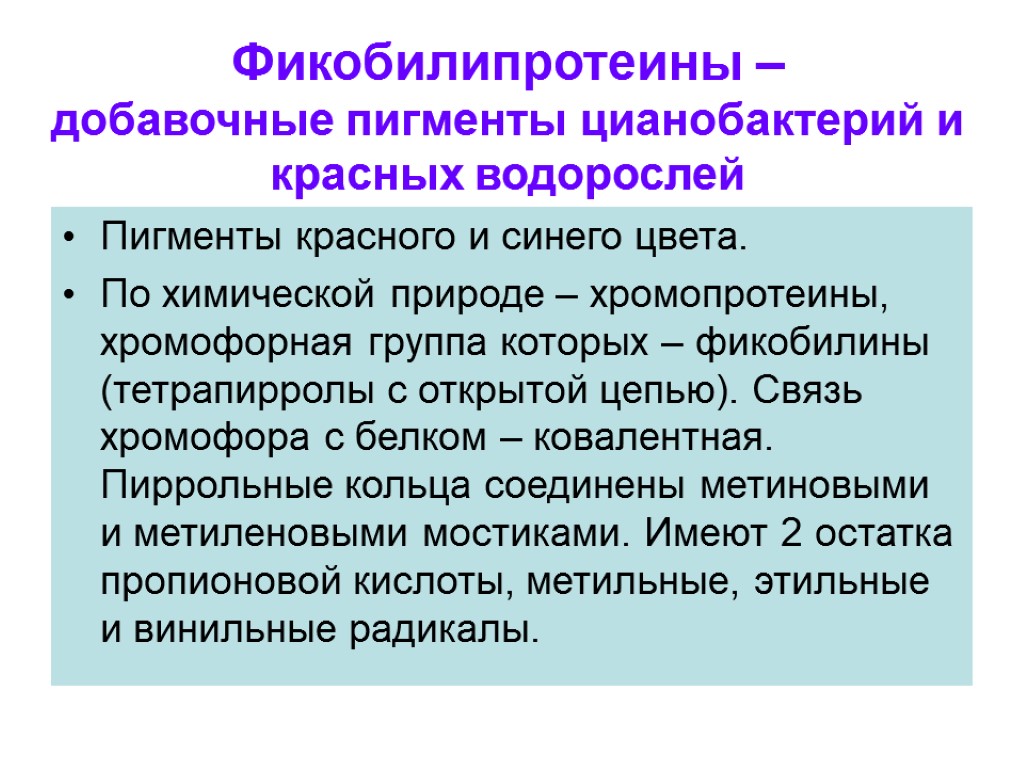 Фикобилипротеины –
добавочные пигменты цианобактерий и красных водорослей

• Пигменты красного и синего цвета.
• По химической природе – хромопротеины, хромофорная группа которых – фикобилины (тетрапирролы с открытой цепью). Связь хромофора с белком – ковалентная. Пиррольные кольца соединены метиновыми и метиленовыми мостиками. Имеют 2 остатка пропионовой кислоты, метильные, этильные и винильные радикалы.